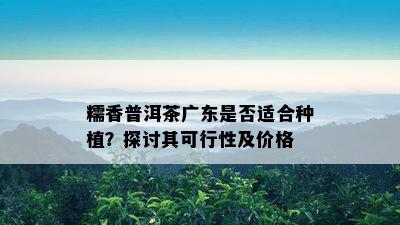 糯香普洱茶广东是否适合种植？探讨其可行性及价格